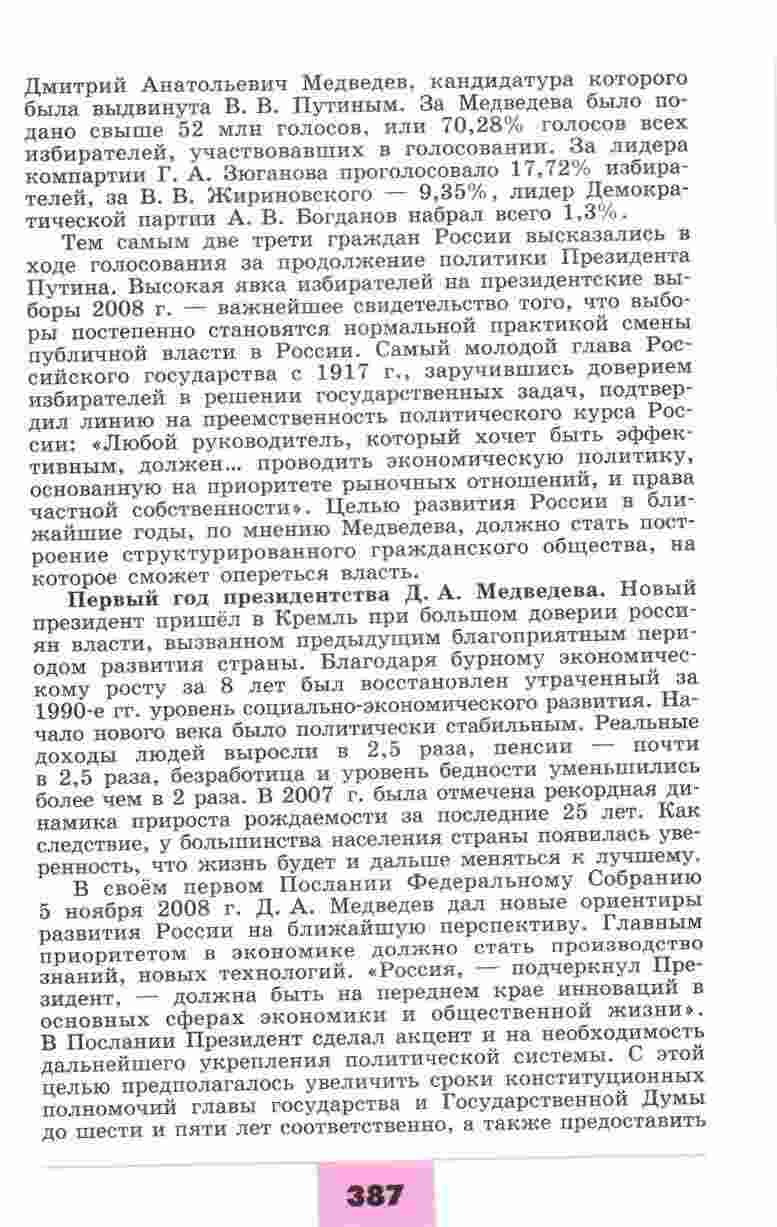 Дмитрий Анатольевич Медведев, кандидатура которого была выдвинута В. В. Путиным. За Медведева было подано свыше 52 млн голосов, или 70,28% голосов всех избирателей, участвовавших в голосовании. За лидера компартии Г. А. Зюганова проголосовало 17,72% избирателей, за В. В. Жириновского — 9,35%, лидер Демократической партии А. В. Богданов набрал всего 1,3%.

Тем самым две трети граждан России высказались в ходе голосования за продолжение политики Президента Путина. Высокая явка избирателей на президентские выборы 2008 г. — важнейшее свидетельство того, что выборы постепенно становятся нормальной практикой смены публичной власти в России. Самый молодой глава Российского государства с 1917 г., заручившись доверием избирателей в решении государственных задач, подтвердил линию на преемственность политического курса России: «Любой руководитель, который хочет быть эффективным, должен... проводить экономическую политику, основанную на приоритете рыночных отношений, и права частной собственности». Целью развития России в ближайшие годы, по мнению Медведева, должно стать построение структурированного гражданского общества, на которое сможет опереться власть.

**Первый год президентства Д. А. Медведева.** Новый президент пришёл в Кремль при большом доверии россиян власти, вызванном предыдущим благоприятным периодом развития страны. Благодаря бурному экономическому росту за 8 лет был восстановлен утраченный за 1990-е гг. уровень социально-экономического развития. Начало нового века было политически стабильным. Реальные доходы людей выросли в 2,5 раза, пенсии — почти в 2,5 раза, безработица и уровень бедности уменьшились более чем в 2 раза. В 2007 г. была отмечена рекордная динамика прироста рождаемости за последние 25 лет. Как следствие, у большинства населения страны появилась уверенность, что жизнь будет и дальше меняться к лучшему.

В своём первом Послании Федеральному Собранию 5 ноября 2008 г. Д. А. Медведев дал новые ориентиры развития России на ближайшую перспективу. Главным приоритетом в экономике должно стать производство знаний, новых технологий. «Россия, — подчеркнул Президент, — должна быть на переднем крае инноваций в основных сферах экономики и общественной жизни». В Послании Президент сделал акцент и на необходимость дальнейшего укрепления политической системы. С этой целью предполагалось увеличить сроки конституционных полномочий главы государства и Государственной Думы до шести и пяти лет соответственно, а также предоставить

387